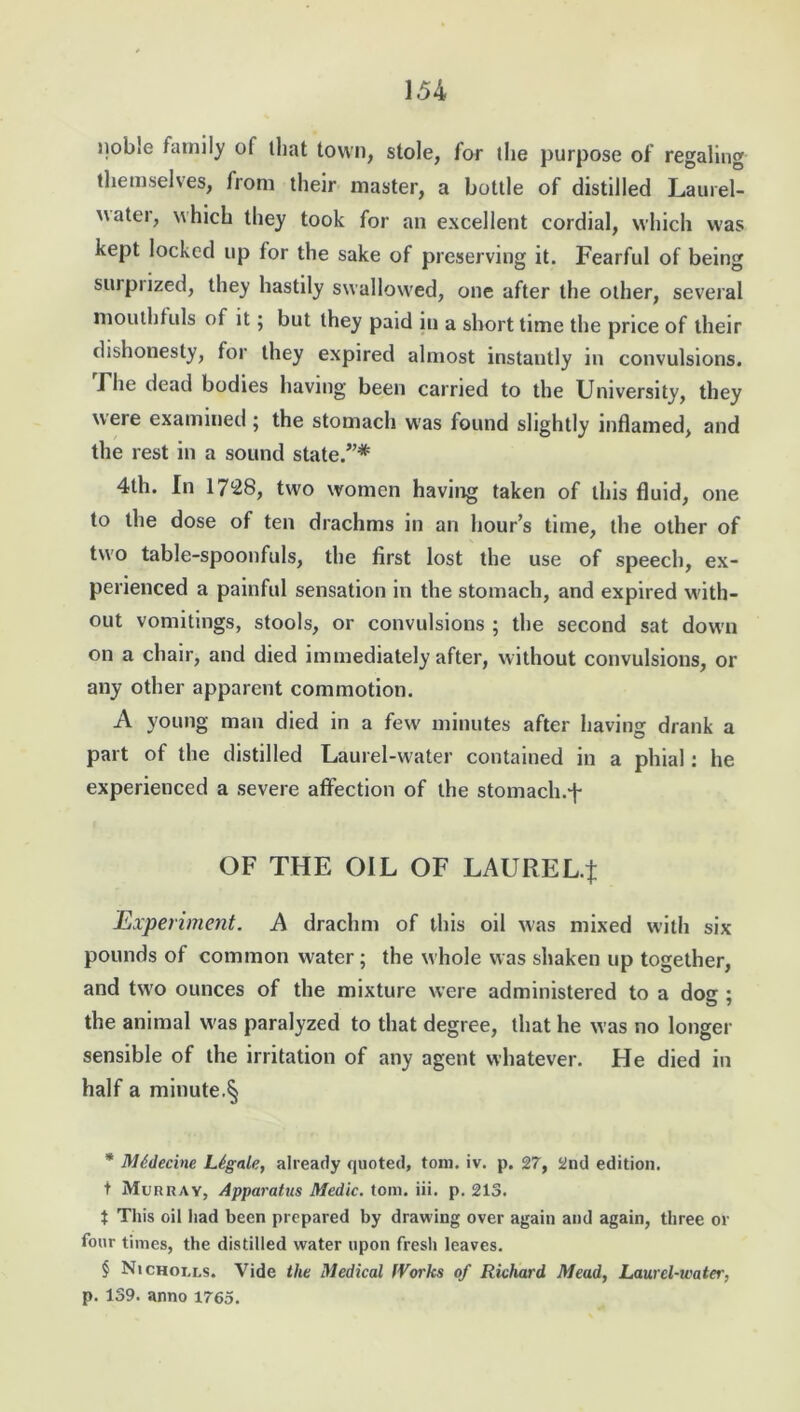 154

noble family of that town, stole, for the purpose of regaling themselves, from their master, a bottle of distilled Laurel-water, which they took for an excellent cordial, which was kept locked up for the sake of preserving it. Fearful of being surprized, they hastily swallowed, one after the other, several mouthfuls of it; but they paid in a short time the price of their dishonesty, for they expired almost instantly in convulsions. The dead bodies having been carried to the University, they were examined; the stomach was found slightly inflamed, and the rest in a sound state."*

4th. In 1728, two women having taken of this fluid, one to the dose of ten drachms in an hour's time, the other of two table-spoonfuls, the first lost the use of speech, experienced a painful sensation in the stomach, and expired without vomitings, stools, or convulsions; the second sat down on a chair, and died immediately after, without convulsions, or any other apparent commotion.

A young man died in a few minutes after having drank a part of the distilled Laurel-water contained in a phial: he experienced a severe affection of the stomach.†

OF THE OIL OF LAUREL.‡

Experiment. A drachm of this oil was mixed with six pounds of common water; the whole was shaken up together, and two ounces of the mixture were administered to a dog; the animal was paralyzed to that degree, that he was no longer sensible of the irritation of any agent whatever. He died in half a minute.§

* Médecine Légale, already quoted, tom. iv. p. 27, 2nd edition.
† Murray, Apparatus Medic. tom. iii. p. 213.
‡ This oil had been prepared by drawing over again and again, three or four times, the distilled water upon fresh leaves.
§ Nicholls. Vide the Medical Works of Richard Mead, Laurel-water, p. 139. anno 1765.